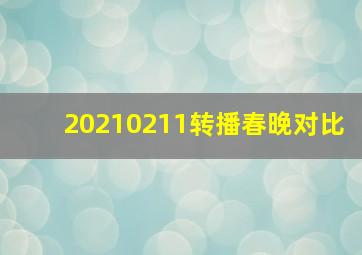 20210211转播春晚对比